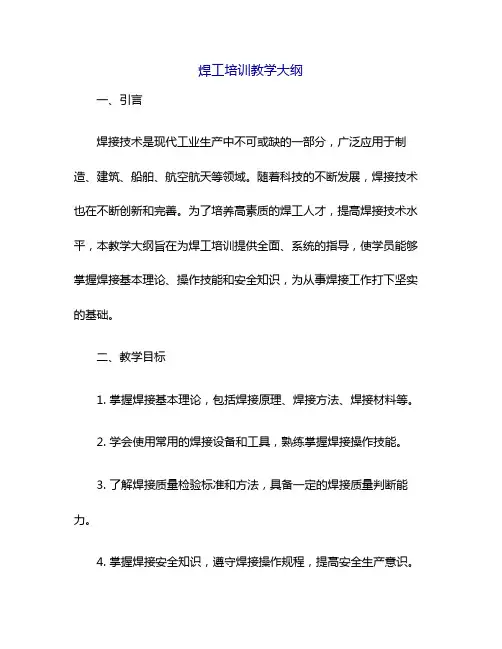 焊工培训教学大纲

一、引言

焊接技术是现代工业生产中不可或缺的一部分，广泛应用于制造、建筑、船舶、航空航天等领域。随着科技的不断发展，焊接技术也在不断创新和完善。为了培养高素质的焊工人才，提高焊接技术水平，本教学大纲旨在为焊工培训提供全面、系统的指导，使学员能够掌握焊接基本理论、操作技能和安全知识，为从事焊接工作打下坚实的基础。

二、教学目标

1. 掌握焊接基本理论，包括焊接原理、焊接方法、焊接材料等。

2. 学会使用常用的焊接设备和工具，熟练掌握焊接操作技能。

3. 了解焊接质量检验标准和方法，具备一定的焊接质量判断能力。

4. 掌握焊接安全知识，遵守焊接操作规程，提高安全生产意识。